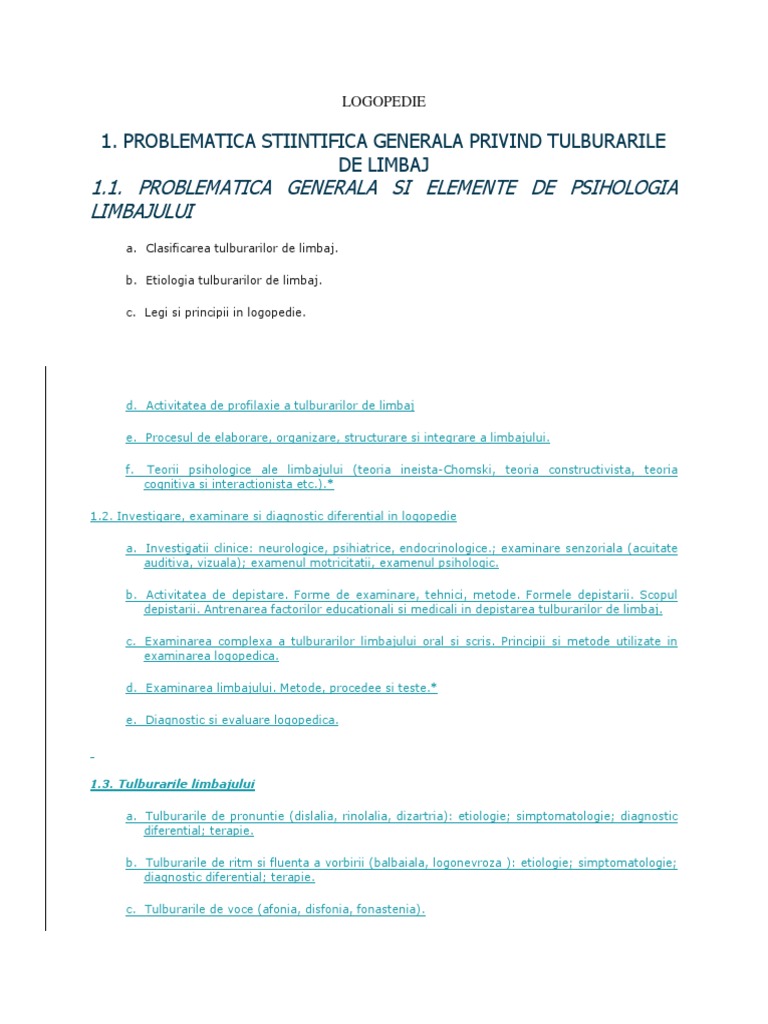 LOGOPEDIE

1. PROBLEMATICA STIINTIFICA GENERALA PRIVIND TULBURARILE DE LIMBAJ

1.1. PROBLEMATICA GENERALA SI ELEMENTE DE PSIHOLOGIA LIMBAJULUI

a. Clasificarea tulburarilor de limbaj.

b. Etiologia tulburarilor de limbaj.

c. Legi si principii in logopedie.

d. Activitatea de profilaxie a tulburarilor de limbaj

e. Procesul de elaborare, organizare, structurare si integrare a limbajului.

f. Teorii psihologice ale limbajului (teoria ineista-Chomski, teoria constructivista, teoria cognitiva si interactionista etc.).*

1.2. Investigare, examinare si diagnostic diferential in logopedie

a. Investigatii clinice: neurologice, psihiatrice, endocrinologice.; examinare senzoriala (acuitate auditiva, vizuala); examenul motricitatii, examenul psihologic.

b. Activitatea de depistare. Forme de examinare, tehnici, metode. Formele depistarii. Scopul depistarii. Antrenarea factorilor educationali si medicali in depistarea tulburarilor de limbaj.

c. Examinarea complexa a tulburarilor limbajului oral si scris. Principii si metode utilizate in examinarea logopedica.

d. Examinarea limbajului. Metode, procedee si teste.*

e. Diagnostic si evaluare logopedica.

1.3. Tulburarile limbajului

a. Tulburarile de pronuntie (dislalia, rinolalia, dizartria): etiologie; simptomatologie; diagnostic diferential; terapie.

b. Tulburarile de ritm si fluenta a vorbirii (balbaiala, logonevroza ): etiologie; simptomatologie; diagnostic diferential; terapie.

c. Tulburarile de voce (afonia, disfonia, fonastenia).